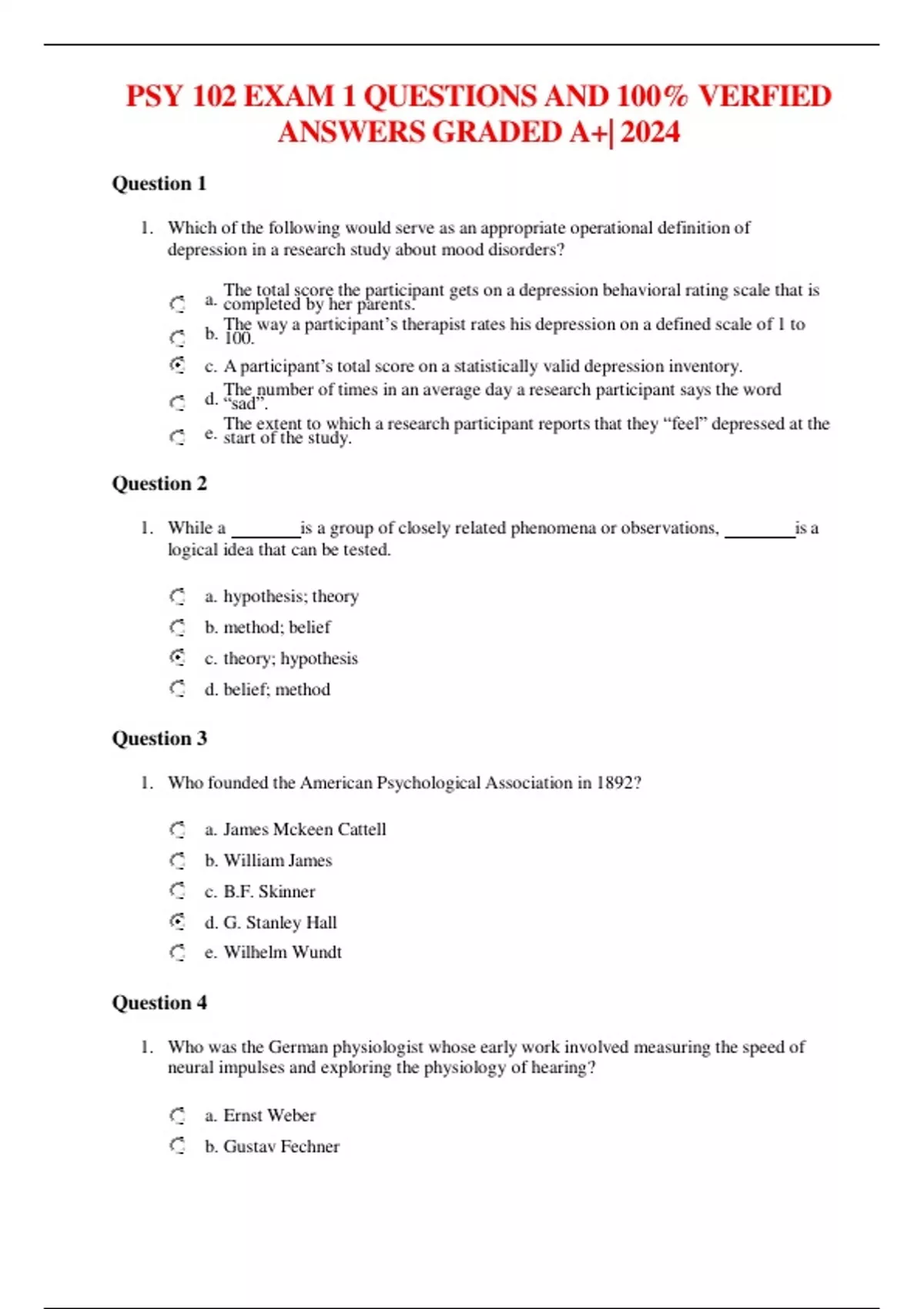 PSY 102 EXAM 1 QUESTIONS AND 100% VERFIED ANSWERS GRADED A+| 2024

Question 1

1. Which of the following would serve as an appropriate operational definition of depression in a research study about mood disorders?

a. The total score the participant gets on a depression behavioral rating scale that is completed by her parents.
b. The way a participant's therapist rates his depression on a defined scale of 1 to 100.
c. A participant's total score on a statistically valid depression inventory.
d. The number of times in an average day a research participant says the word "sad".
e. The extent to which a research participant reports that they "feel" depressed at the start of the study.

Question 2

1. While a ________is a group of closely related phenomena or observations, ________is a logical idea that can be tested.

a. hypothesis; theory
b. method; belief
c. theory; hypothesis
d. belief; method

Question 3

1. Who founded the American Psychological Association in 1892?

a. James Mckeen Cattell
b. William James
c. B.F. Skinner
d. G. Stanley Hall
e. Wilhelm Wundt

Question 4

1. Who was the German physiologist whose early work involved measuring the speed of neural impulses and exploring the physiology of hearing?

a. Ernst Weber
b. Gustav Fechner